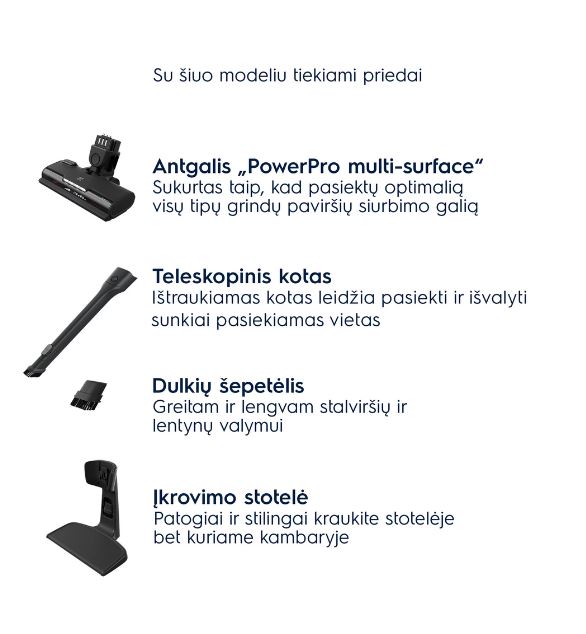 Su šiuo modeliu tiekiami priedai

Antgalis „PowerPro multi-surface“
Sukurtas taip, kad pasiektų optimalią visų tipų grindų paviršių siurbimo galią

Teleskopinis kotas
Ištraukiamas kotas leidžia pasiekti ir išvalyti sunkiai pasiekiamas vietas

Dulkių šepetėlis
Greitam ir lengvam stalviršių ir lentynų valymui

Įkrovimo stotelė
Patogiai ir stilingai kraukite stotelėje bet kuriame kambaryje